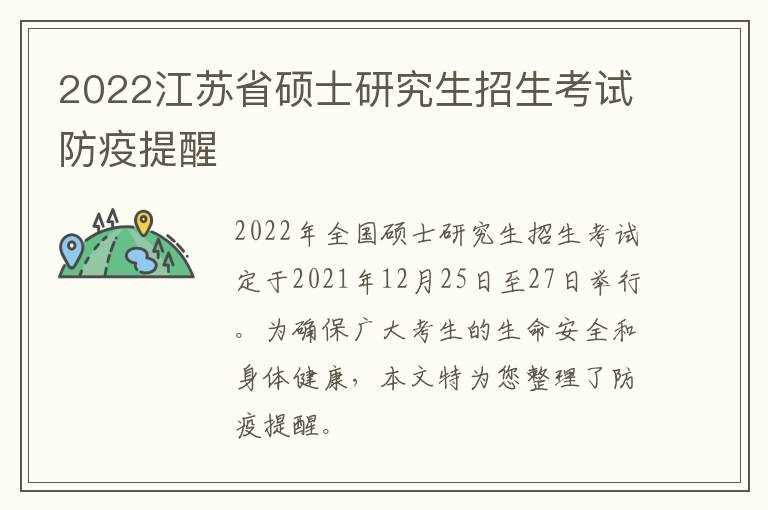 2022江苏省硕士研究生招生考试防疫提醒

2022年全国硕士研究生招生考试定于2021年12月25日至27日举行。为确保广大考生的生命安全和身体健康，本文特为您整理了防疫提醒。